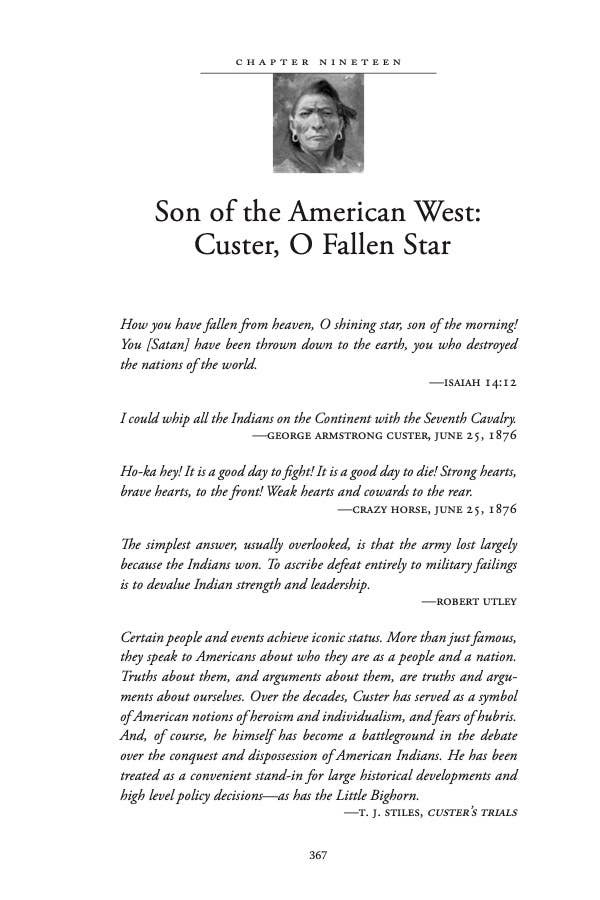 CHAPTER NINETEEN

Son of the American West: Custer, O Fallen Star

How you have fallen from heaven, O shining star, son of the morning! You [Satan] have been thrown down to the earth, you who destroyed the nations of the world.

—ISAIAH 14:12

I could whip all the Indians on the Continent with the Seventh Cavalry.

—GEORGE ARMSTRONG CUSTER, JUNE 25, 1876

Ho-ka hey! It is a good day to fight! It is a good day to die! Strong hearts, brave hearts, to the front! Weak hearts and cowards to the rear.

—CRAZY HORSE, JUNE 25, 1876

The simplest answer, usually overlooked, is that the army lost largely because the Indians won. To ascribe defeat entirely to military failings is to devalue Indian strength and leadership.

—ROBERT UTLEY

Certain people and events achieve iconic status. More than just famous, they speak to Americans about who they are as a people and a nation. Truths about them, and arguments about them, are truths and arguments about ourselves. Over the decades, Custer has served as a symbol of American notions of heroism and individualism, and fears of hubris. And, of course, he himself has become a battleground in the debate over the conquest and dispossession of American Indians. He has been treated as a convenient stand-in for large historical developments and high level policy decisions—as has the Little Bighorn.

—T. J. STILES, CUSTER'S TRIALS

367